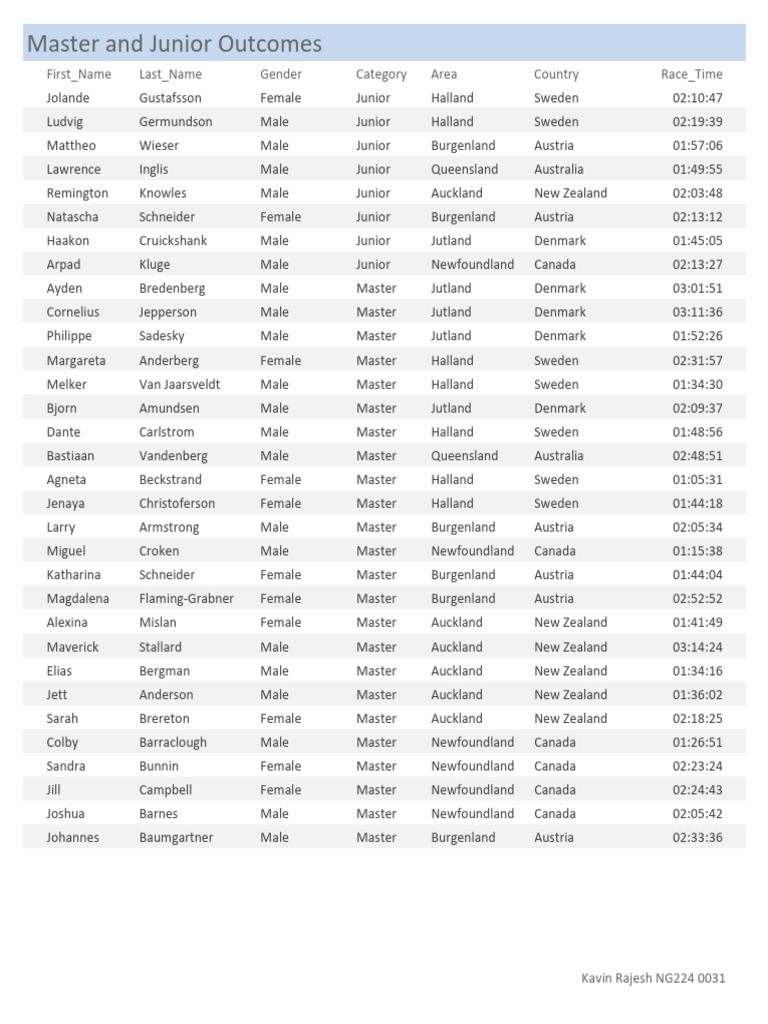 Master and Junior Outcomes

| First_Name | Last_Name | Gender | Category | Area | Country | Race_Time |
|---|---|---|---|---|---|---|
| Jolande | Gustafsson | Female | Junior | Halland | Sweden | 02:10:47 |
| Ludvig | Germundson | Male | Junior | Halland | Sweden | 02:19:39 |
| Mattheo | Wieser | Male | Junior | Burgenland | Austria | 01:57:06 |
| Lawrence | Inglis | Male | Junior | Queensland | Australia | 01:49:55 |
| Remington | Knowles | Male | Junior | Auckland | New Zealand | 02:03:48 |
| Natascha | Schneider | Female | Junior | Burgenland | Austria | 02:13:12 |
| Haakon | Cruickshank | Male | Junior | Jutland | Denmark | 01:45:05 |
| Arpad | Kluge | Male | Junior | Newfoundland | Canada | 02:13:27 |
| Ayden | Bredenberg | Male | Master | Jutland | Denmark | 03:01:51 |
| Cornelius | Jepperson | Male | Master | Jutland | Denmark | 03:11:36 |
| Philippe | Sadesky | Male | Master | Jutland | Denmark | 01:52:26 |
| Margareta | Anderberg | Female | Master | Halland | Sweden | 02:31:57 |
| Melker | Van Jaarsveldt | Male | Master | Halland | Sweden | 01:34:30 |
| Bjorn | Amundsen | Male | Master | Jutland | Denmark | 02:09:37 |
| Dante | Carlstrom | Male | Master | Halland | Sweden | 01:48:56 |
| Bastiaan | Vandenberg | Male | Master | Queensland | Australia | 02:48:51 |
| Agneta | Beckstrand | Female | Master | Halland | Sweden | 01:05:31 |
| Jenaya | Christoferson | Female | Master | Halland | Sweden | 01:44:18 |
| Larry | Armstrong | Male | Master | Burgenland | Austria | 02:05:34 |
| Miguel | Croken | Male | Master | Newfoundland | Canada | 01:15:38 |
| Katharina | Schneider | Female | Master | Burgenland | Austria | 01:44:04 |
| Magdalena | Flaming-Grabner | Female | Master | Burgenland | Austria | 02:52:52 |
| Alexina | Mislan | Female | Master | Auckland | New Zealand | 01:41:49 |
| Maverick | Stallard | Male | Master | Auckland | New Zealand | 03:14:24 |
| Elias | Bergman | Male | Master | Auckland | New Zealand | 01:34:16 |
| Jett | Anderson | Male | Master | Auckland | New Zealand | 01:36:02 |
| Sarah | Brereton | Female | Master | Auckland | New Zealand | 02:18:25 |
| Colby | Barraclough | Male | Master | Newfoundland | Canada | 01:26:51 |
| Sandra | Bunnin | Female | Master | Newfoundland | Canada | 02:23:24 |
| Jill | Campbell | Female | Master | Newfoundland | Canada | 02:24:43 |
| Joshua | Barnes | Male | Master | Newfoundland | Canada | 02:05:42 |
| Johannes | Baumgartner | Male | Master | Burgenland | Austria | 02:33:36 |

Kavin Rajesh NG224 0031